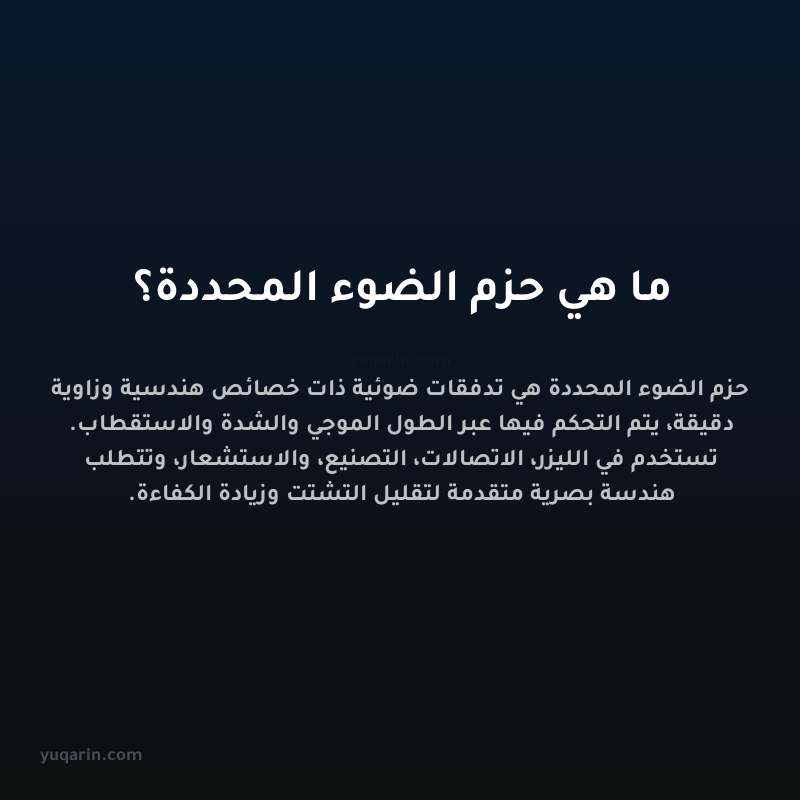 ما هي حزم الضوء المحددة؟

yuqarin.com

حزم الضوء المحددة هي تدفقات ضوئية ذات خصائص هندسية وزاوية دقيقة، يتم التحكم فيها عبر الطول الموجي والشدة والاستقطاب. تستخدم في الليزر، الاتصالات، التصنيع، والاستشعار، وتتطلب هندسة بصرية متقدمة لتقليل التشتت وزيادة الكفاءة.

yuqarin.com